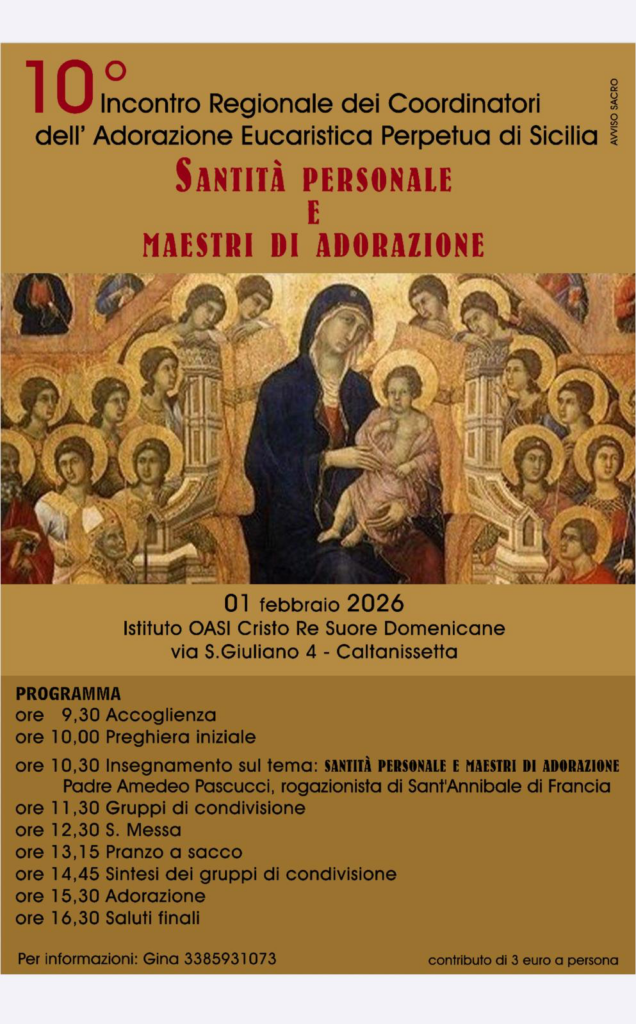 10° Incontro Regionale dei Coordinatori dell' Adorazione Eucaristica Perpetua di Sicilia

AVVISO SACRO

SANTITÀ PERSONALE
E
MAESTRI DI ADORAZIONE

01 febbraio 2026
Istituto OASI Cristo Re Suore Domenicane
via S.Giuliano 4 - Caltanissetta

PROGRAMMA
ore 9,30 Accoglienza
ore 10,00 Preghiera iniziale
ore 10,30 Insegnamento sul tema: SANTITÀ PERSONALE E MAESTRI DI ADORAZIONE
Padre Amedeo Pascucci, rogazionista di Sant'Annibale di Francia
ore 11,30 Gruppi di condivisione
ore 12,30 S. Messa
ore 13,15 Pranzo a sacco
ore 14,45 Sintesi dei gruppi di condivisione
ore 15,30 Adorazione
ore 16,30 Saluti finali

Per informazioni: Gina 3385931073

contributo di 3 euro a persona